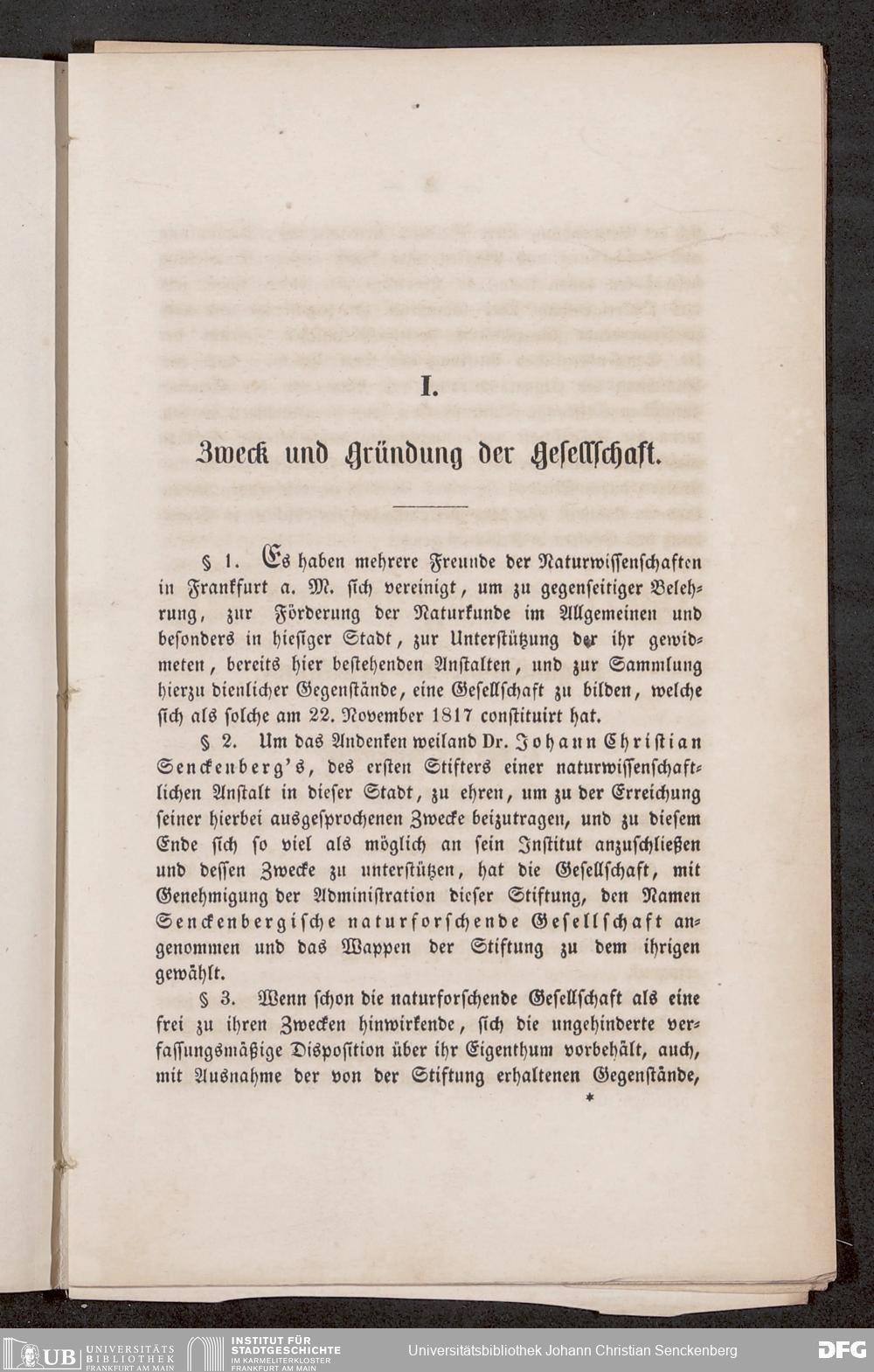 I.

Zweck und Gründung der Gesellschaft.

§ 1. Es haben mehrere Freunde der Naturwissenschaften in Frankfurt a. M. sich vereinigt, um zu gegenseitiger Belehrung, zur Förderung der Naturkunde im Allgemeinen und besonders in hiesiger Stadt, zur Unterstützung der ihr gewidmeten, bereits hier bestehenden Anstalten, und zur Sammlung hierzu dienlicher Gegenstände, eine Gesellschaft zu bilden, welche sich als solche am 22. November 1817 constituirt hat.

§ 2. Um das Andenken weiland Dr. Johann Christian Senckenberg's, des ersten Stifters einer naturwissenschaftlichen Anstalt in dieser Stadt, zu ehren, um zu der Erreichung seiner hierbei ausgesprochenen Zwecke beizutragen, und zu diesem Ende sich so viel als möglich an sein Institut anzuschließen und dessen Zwecke zu unterstützen, hat die Gesellschaft, mit Genehmigung der Administration dieser Stiftung, den Namen Senckenbergische naturforschende Gesellschaft angenommen und das Wappen der Stiftung zu dem ihrigen gewählt.

§ 3. Wenn schon die naturforschende Gesellschaft als eine frei zu ihren Zwecken hinwirkende, sich die ungehinderte verfassungsmäßige Disposition über ihr Eigenthum vorbehält, auch, mit Ausnahme der von der Stiftung erhaltenen Gegenstände,

*

UB UNIVERSITÄTS BIBLIOTHEK FRANKFURT AM MAIN INSTITUT FÜR STADTGESCHICHTE IM KARMELITERKLOSTER FRANKFURT AM MAIN Universitätsbibliothek Johann Christian Senckenberg DFG